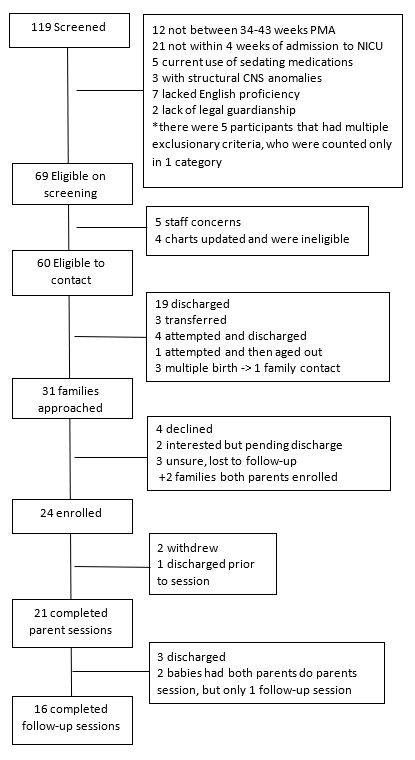 119 Screened

12 not between 34-43 weeks PMA
21 not within 4 weeks of admission to NICU
5 current use of sedating medications
3 with structural CNS anomalies
7 lacked English proficiency
2 lack of legal guardianship
*there were 5 participants that had multiple exclusionary criteria, who were counted only in 1 category

69 Eligible on screening

5 staff concerns
4 charts updated and were ineligible

60 Eligible to contact

19 discharged
3 transferred
4 attempted and discharged
1 attempted and then aged out
3 multiple birth -> 1 family contact

31 families approached

4 declined
2 interested but pending discharge
3 unsure, lost to follow-up
+2 families both parents enrolled

24 enrolled

2 withdrew
1 discharged prior to session

21 completed parent sessions

3 discharged
2 babies had both parents do parents session, but only 1 follow-up session

16 completed follow-up sessions